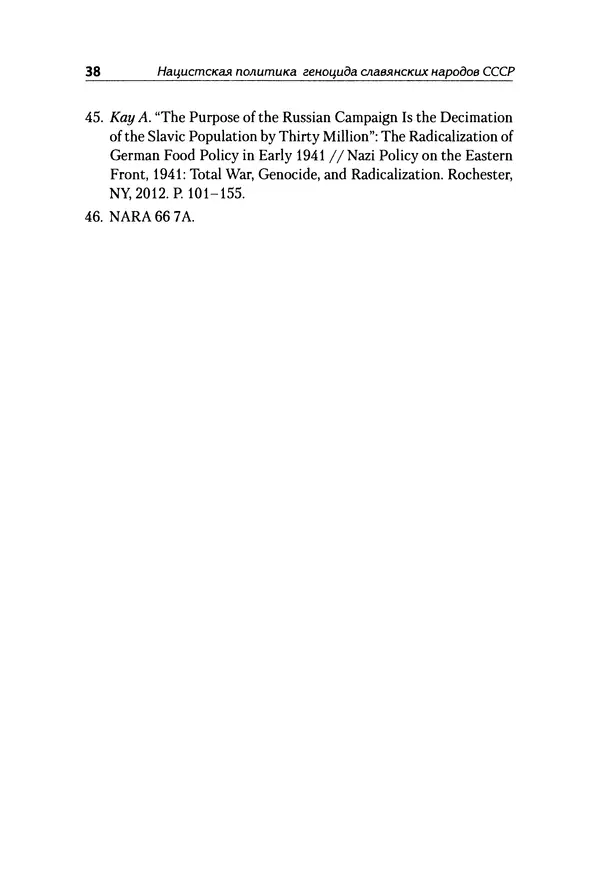 38 Нацистская политика геноцида славянских народов СССР

45. Kay A. "The Purpose of the Russian Campaign Is the Decimation of the Slavic Population by Thirty Million": The Radicalization of German Food Policy in Early 1941 // Nazi Policy on the Eastern Front, 1941: Total War, Genocide, and Radicalization. Rochester, NY, 2012. P. 101–155.

46. NARA 66 7A.